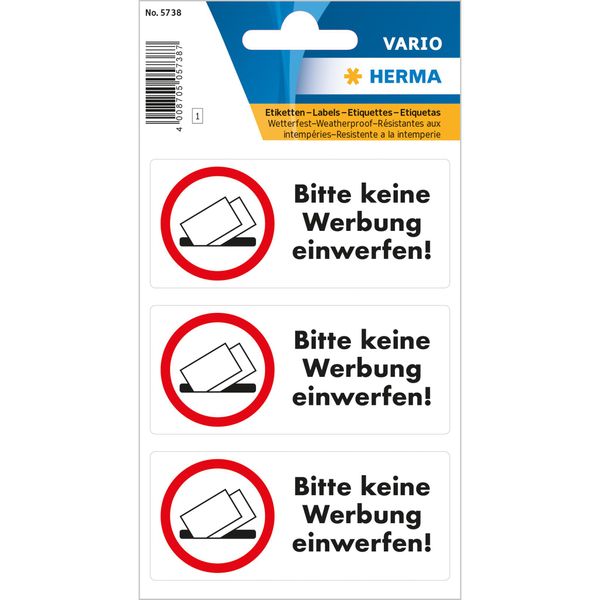 No. 5738

4 008705 057387

1

VARIO

HERMA

Etiketten–Labels–Etiquettes–Etiquetas
Wetterfest–Weatherproof–Résistantes aux intempéries–Resistente a la intemperie

Bitte keine Werbung einwerfen!

Bitte keine Werbung einwerfen!

Bitte keine Werbung einwerfen!